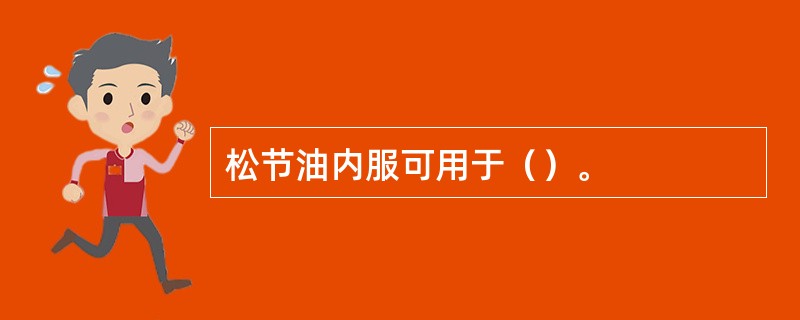 松节油内服可用于（）。